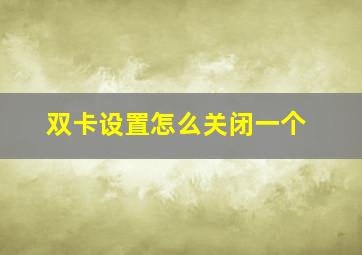 双卡设置怎么关闭一个